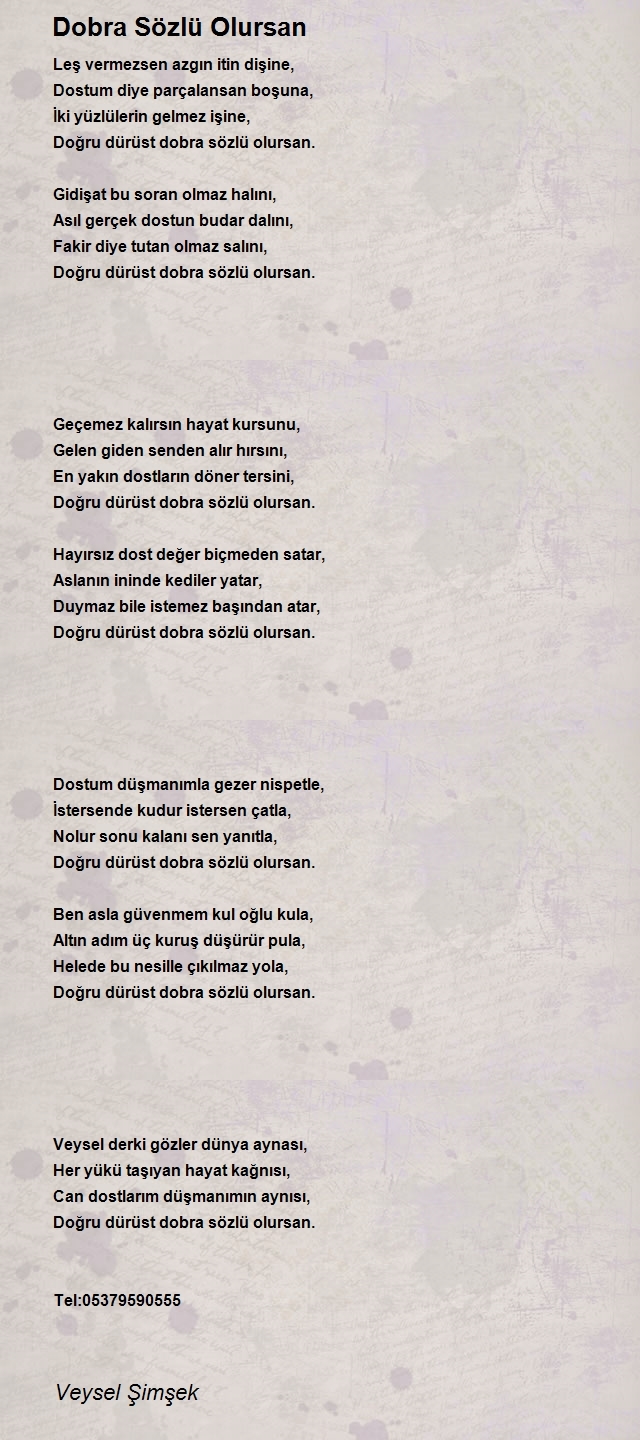 Dobra Sözlü Olursan

Leş vermezsen azgın itin dişine,
Dostum diye parçalansan boşuna,
İki yüzlülerin gelmez işine,
Doğru dürüst dobra sözlü olursan.

Gidişat bu soran olmaz halını,
Asıl gerçek dostun budar dalını,
Fakir diye tutan olmaz salını,
Doğru dürüst dobra sözlü olursan.

Geçemez kalırsın hayat kursunu,
Gelen giden senden alır hırsını,
En yakın dostların döner tersini,
Doğru dürüst dobra sözlü olursan.

Hayırsız dost değer biçmeden satar,
Aslanın ininde kediler yatar,
Duymaz bile istemez başından atar,
Doğru dürüst dobra sözlü olursan.

Dostum düşmanımla gezer nispetle,
İstersende kudur istersen çatla,
Nolur sonu kalanı sen yanıtla,
Doğru dürüst dobra sözlü olursan.

Ben asla güvenmem kul oğlu kula,
Altın adım üç kuruş düşürür pula,
Helede bu nesille çıkılmaz yola,
Doğru dürüst dobra sözlü olursan.

Veysel derki gözler dünya aynası,
Her yükü taşıyan hayat kağnısı,
Can dostlarım düşmanımın aynısı,
Doğru dürüst dobra sözlü olursan.

Tel:05379590555

Veysel Şimşek